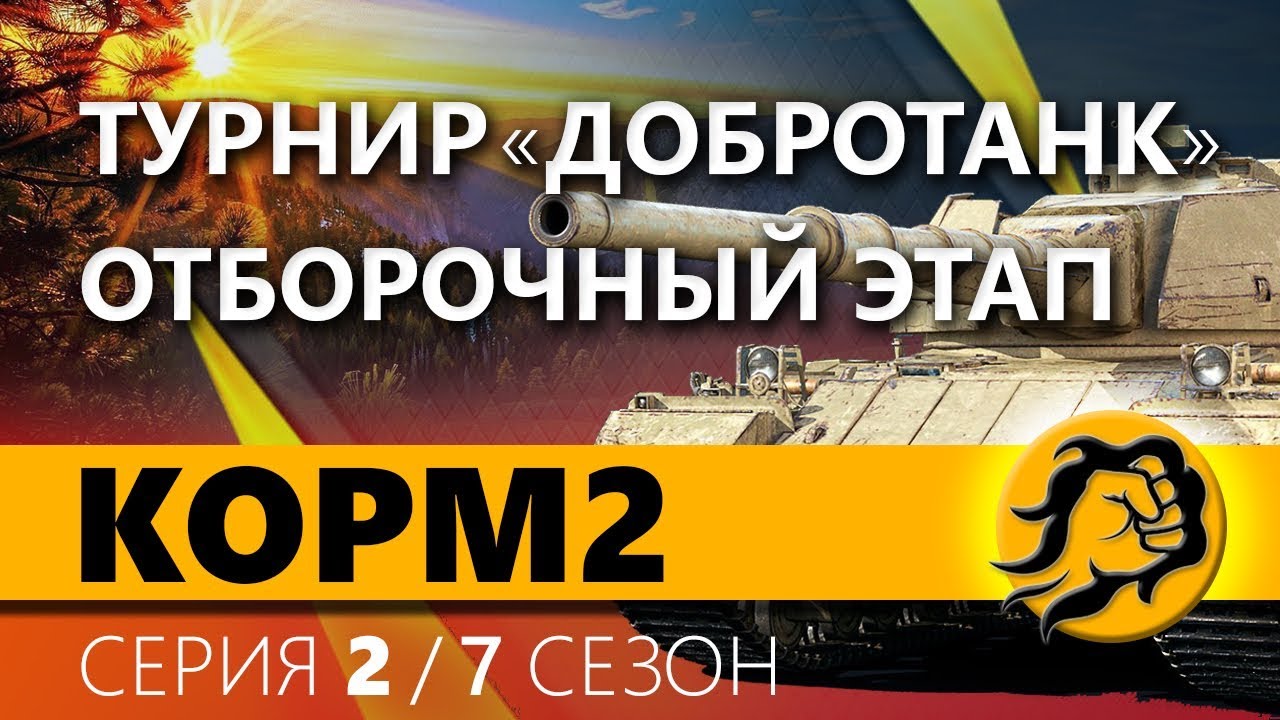 ТУРНИР «ДОБРОТАНК»
ОТБОРОЧНЫЙ ЭТАП

КОРМ2

СЕРИЯ 2 / 7 СЕЗОН